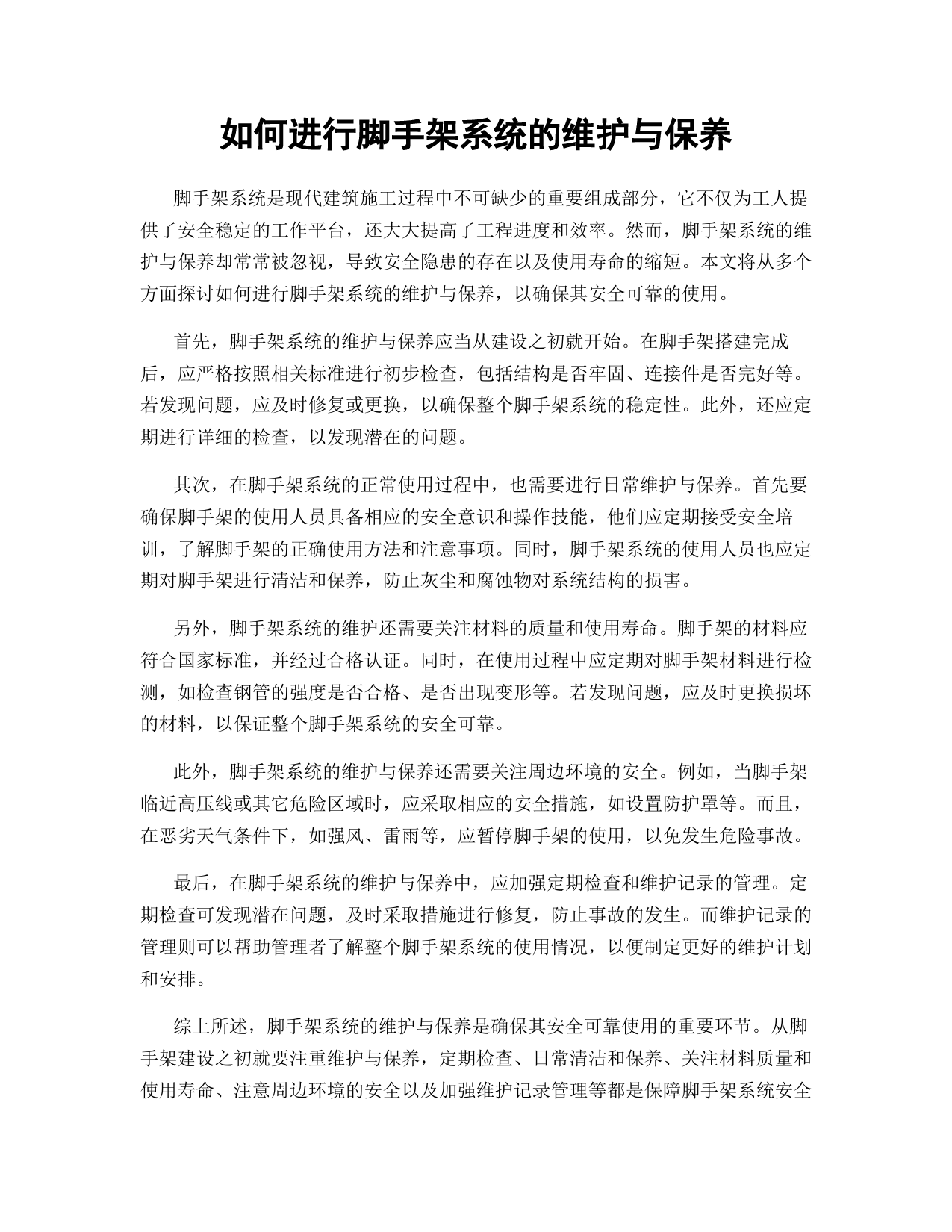 如何进行脚手架系统的维护与保养

脚手架系统是现代建筑施工过程中不可缺少的重要组成部分，它不仅为工人提供了安全稳定的工作平台，还大大提高了工程进度和效率。然而，脚手架系统的维护与保养却常常被忽视，导致安全隐患的存在以及使用寿命的缩短。本文将从多个方面探讨如何进行脚手架系统的维护与保养，以确保其安全可靠的使用。

首先，脚手架系统的维护与保养应当从建设之初就开始。在脚手架搭建完成后，应严格按照相关标准进行初步检查，包括结构是否牢固、连接件是否完好等。若发现问题，应及时修复或更换，以确保整个脚手架系统的稳定性。此外，还应定期进行详细的检查，以发现潜在的问题。

其次，在脚手架系统的正常使用过程中，也需要进行日常维护与保养。首先要确保脚手架的使用人员具备相应的安全意识和操作技能，他们应定期接受安全培训，了解脚手架的正确使用方法和注意事项。同时，脚手架系统的使用人员也应定期对脚手架进行清洁和保养，防止灰尘和腐蚀物对系统结构的损害。

另外，脚手架系统的维护还需要关注材料的质量和使用寿命。脚手架的材料应符合国家标准，并经过合格认证。同时，在使用过程中应定期对脚手架材料进行检测，如检查钢管的强度是否合格、是否出现变形等。若发现问题，应及时更换损坏的材料，以保证整个脚手架系统的安全可靠。

此外，脚手架系统的维护与保养还需要关注周边环境的安全。例如，当脚手架临近高压线或其它危险区域时，应采取相应的安全措施，如设置防护罩等。而且，在恶劣天气条件下，如强风、雷雨等，应暂停脚手架的使用，以免发生危险事故。

最后，在脚手架系统的维护与保养中，应加强定期检查和维护记录的管理。定期检查可发现潜在问题，及时采取措施进行修复，防止事故的发生。而维护记录的管理则可以帮助管理者了解整个脚手架系统的使用情况，以便制定更好的维护计划和安排。

综上所述，脚手架系统的维护与保养是确保其安全可靠使用的重要环节。从脚手架建设之初就要注重维护与保养，定期检查、日常清洁和保养、关注材料质量和使用寿命、注意周边环境的安全以及加强维护记录管理等都是保障脚手架系统安全